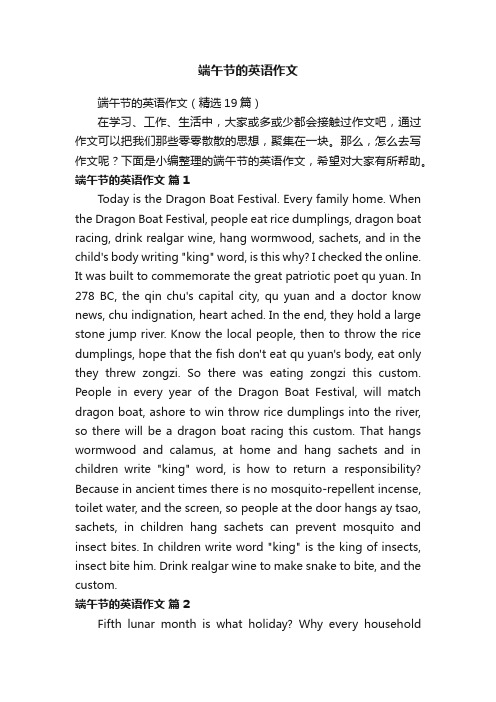 端午节的英语作文

端午节的英语作文（精选19篇）

在学习、工作、生活中，大家或多或少都会接触过作文吧，通过作文可以把我们那些零零散散的思想，聚集在一块。那么，怎么去写作文呢？下面是小编整理的端午节的英语作文，希望对大家有所帮助。

端午节的英语作文 篇1

Today is the Dragon Boat Festival. Every family home. When the Dragon Boat Festival, people eat rice dumplings, dragon boat racing, drink realgar wine, hang wormwood, sachets, and in the child's body writing "king" word, is this why? I checked the online. It was built to commemorate the great patriotic poet qu yuan. In 278 BC, the qin chu's capital city, qu yuan and a doctor know news, chu indignation, heart ached. In the end, they hold a large stone jump river. Know the local people, then to throw the rice dumplings, hope that the fish don't eat qu yuan's body, eat only they threw zongzi. So there was eating zongzi this custom. People in every year of the Dragon Boat Festival, will match dragon boat, ashore to win throw rice dumplings into the river, so there will be a dragon boat racing this custom. That hangs wormwood and calamus, at home and hang sachets and in children write "king" word, is how to return a responsibility? Because in ancient times there is no mosquito-repellent incense, toilet water, and the screen, so people at the door hangs ay tsao, sachets, in children hang sachets can prevent mosquito and insect bites. In children write word "king" is the king of insects, insect bite him. Drink realgar wine to make snake to bite, and the custom.

端午节的英语作文 篇2

Fifth lunar month is what holiday? Why every household